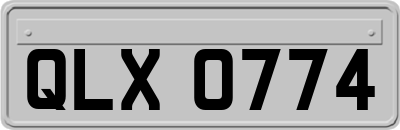 QLX 0774